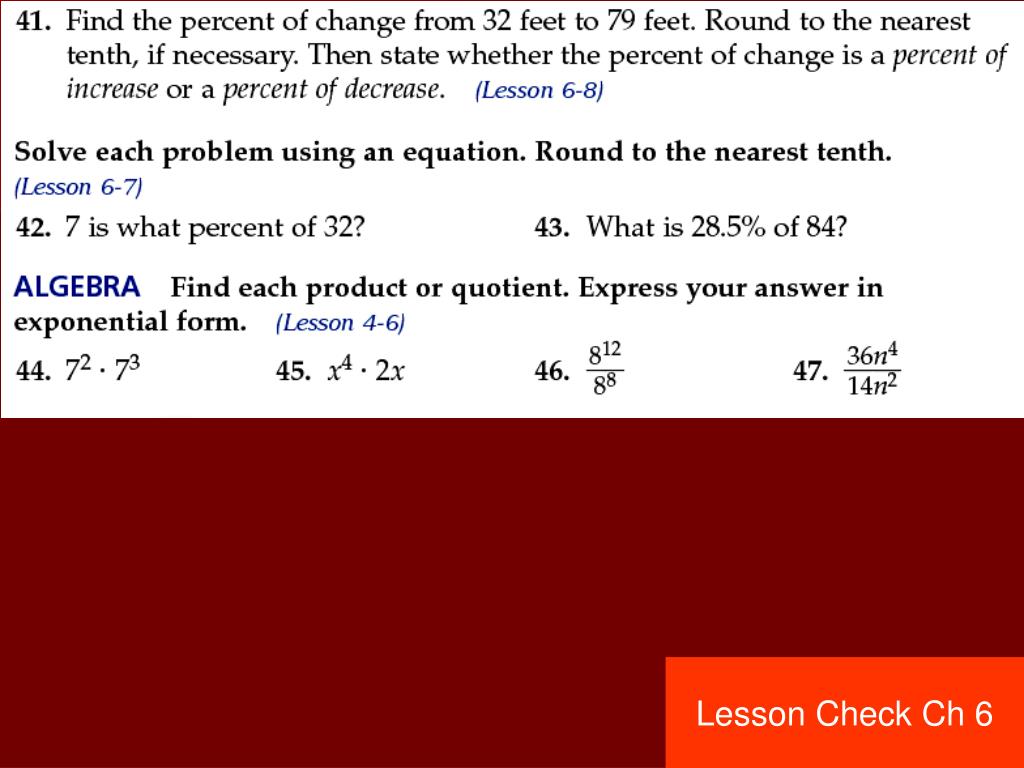 41. Find the percent of change from 32 feet to 79 feet. Round to the nearest tenth, if necessary. Then state whether the percent of change is a percent of increase or a percent of decrease. (Lesson 6-8)

Solve each problem using an equation. Round to the nearest tenth. (Lesson 6-7)

42. 7 is what percent of 32?

43. What is 28.5% of 84?

ALGEBRA Find each product or quotient. Express your answer in exponential form. (Lesson 4-6)

44. $7^2 \cdot 7^3$

45. $x^4 \cdot 2x$

46. $\frac{8^{12}}{8^8}$

47. $\frac{36n^4}{14n^2}$

Lesson Check Ch 6